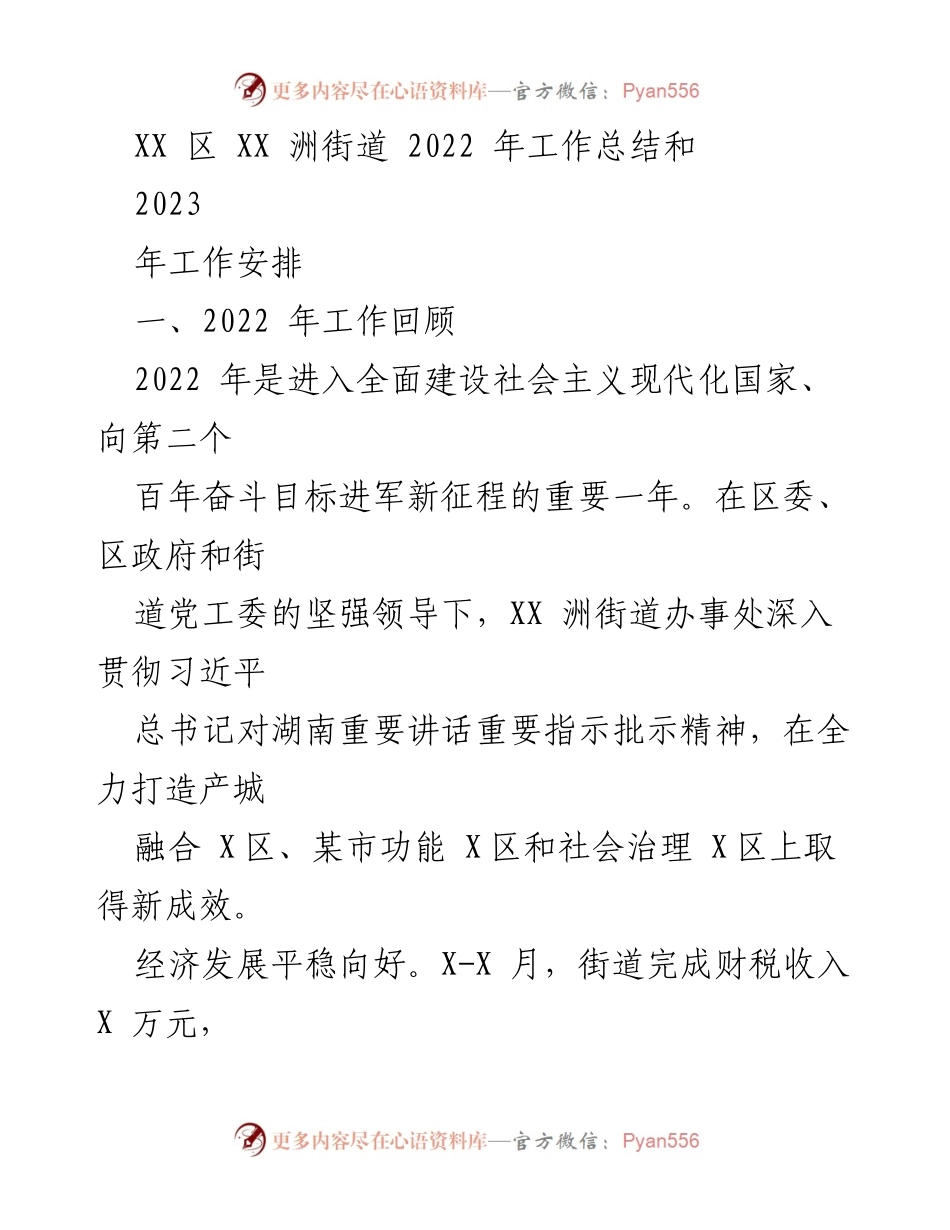 更多内容尽在心语资料库—官方微信：Pyan556

XX 区 XX 洲街道 2022 年工作总结和

2023

年工作安排

一、2022 年工作回顾

2022 年是进入全面建设社会主义现代化国家、向第二个

百年奋斗目标进军新征程的重要一年。在区委、区政府和街

道党工委的坚强领导下，XX 洲街道办事处深入贯彻习近平

总书记对湖南重要讲话重要指示批示精神，在全力打造产城

融合 X 区、某市功能 X 区和社会治理 X 区上取得新成效。

经济发展平稳向好。X-X 月，街道完成财税收入 X 万元，

更多内容尽在心语资料库—官方微信：Pyan556